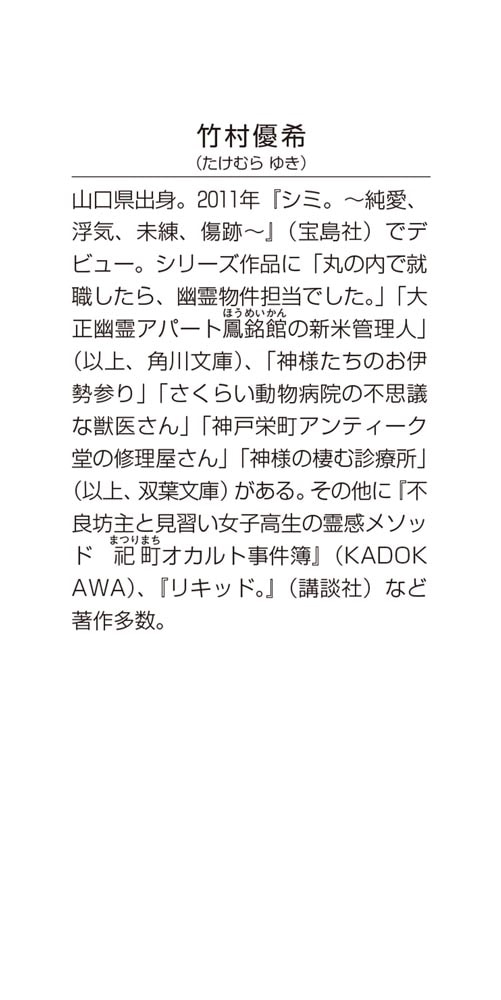 竹村優希
（たけむら ゆき）

山口県出身。2011年『シミ。～純愛、浮気、未練、傷跡～』（宝島社）でデビュー。シリーズ作品に「丸の内で就職したら、幽霊物件担当でした。」「大正幽霊アパート鳳銘館（ほうめいかん）の新米管理人」（以上、角川文庫）、「神様たちのお伊勢参り」「さくらい動物病院の不思議な獣医さん」「神戸栄町アンティーク堂の修理屋さん」「神様の棲む診療所」（以上、双葉文庫）がある。その他に『不良坊主と見習い女子高生の霊感メソッド 祀町（まつりまち）オカルト事件簿』（KADOKAWA）、『リキッド。』（講談社）など著作多数。